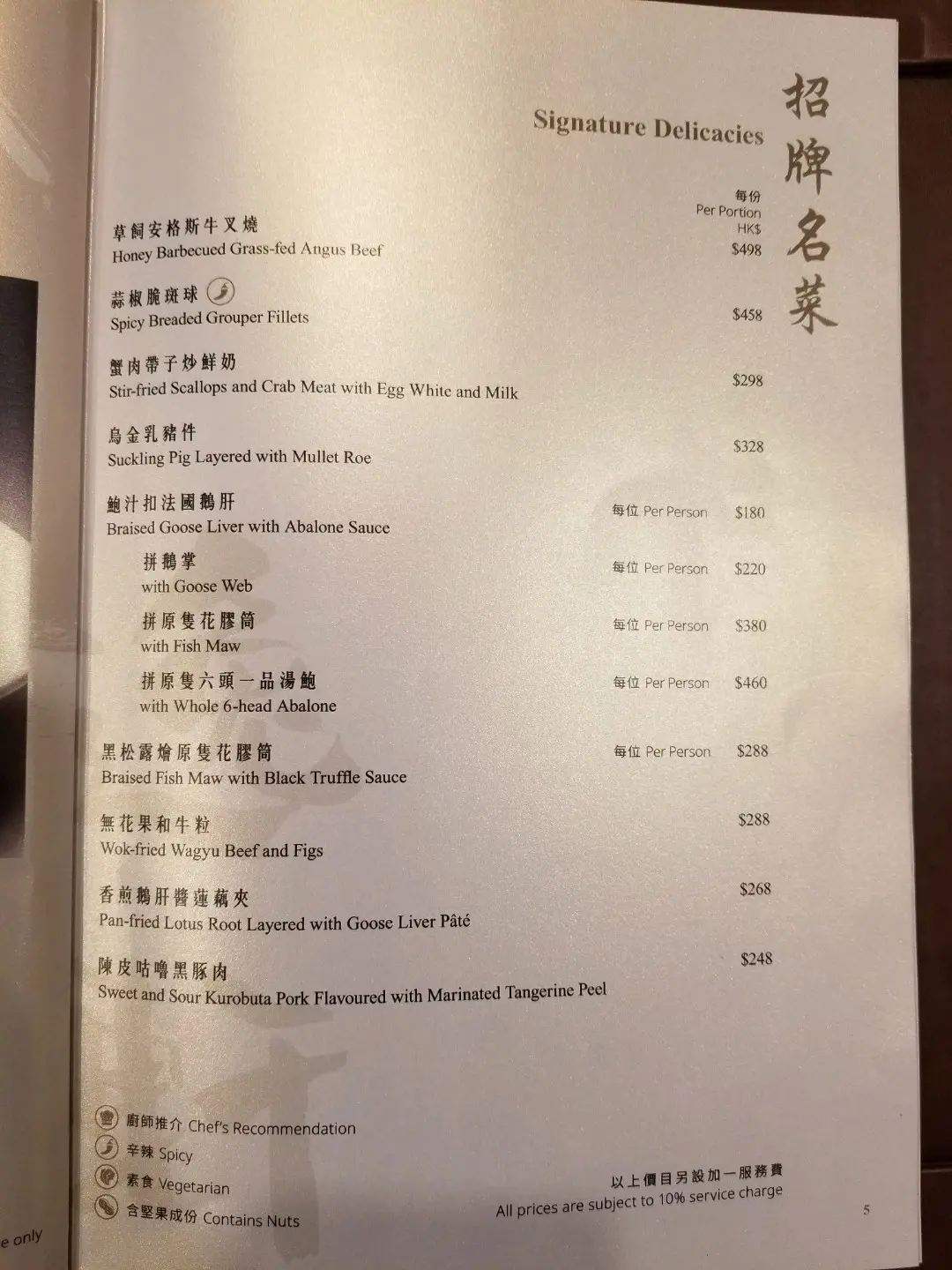 Signature Delicacies

招牌名菜

每份
Per Portion
HK$

草飼安格斯牛叉燒
Honey Barbecued Grass-fed Angus Beef $498

蒜椒脆斑球
Spicy Breaded Grouper Fillets $458

蟹肉帶子炒鮮奶
Stir-fried Scallops and Crab Meat with Egg White and Milk $298

烏金乳豬件
Suckling Pig Layered with Mullet Roe $328

鮑汁扣法國鵝肝
Braised Goose Liver with Abalone Sauce 每位 Per Person $180

拼鵝掌
with Goose Web 每位 Per Person $220

拼原隻花膠筒
with Fish Maw 每位 Per Person $380

拼原隻六頭一品湯鮑
with Whole 6-head Abalone 每位 Per Person $460

黑松露燴原隻花膠筒
Braised Fish Maw with Black Truffle Sauce 每位 Per Person $288

無花果和牛粒
Wok-fried Wagyu Beef and Figs $288

香煎鵝肝醬蓮藕夾
Pan-fried Lotus Root Layered with Goose Liver Pâté $268

陳皮咕嚕黑豚肉
Sweet and Sour Kurobuta Pork Flavoured with Marinated Tangerine Peel $248

廚師推介 Chef's Recommendation
辛辣 Spicy
素食 Vegetarian
含堅果成份 Contains Nuts

以上價目另設加一服務費
All prices are subject to 10% service charge

5

e only